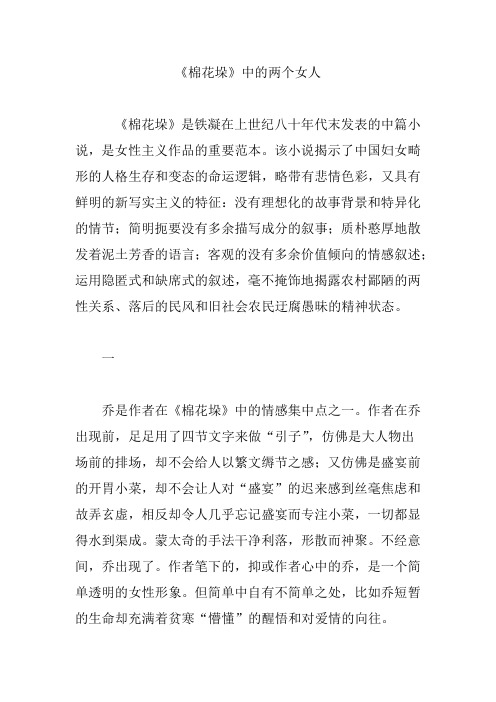 《棉花垛》中的两个女人

《棉花垛》是铁凝在上世纪八十年代末发表的中篇小说，是女性主义作品的重要范本。该小说揭示了中国妇女畸形的人格生存和变态的命运逻辑，略带有悲情色彩，又具有鲜明的新写实主义的特征：没有理想化的故事背景和特异化的情节；简明扼要没有多余描写成分的叙事；质朴憨厚地散发着泥土芳香的语言；客观的没有多余价值倾向的情感叙述；运用隐匿式和缺席式的叙述，毫不掩饰地揭露农村鄙陋的两性关系、落后的民风和旧社会农民迂腐愚昧的精神状态。

一

乔是作者在《棉花垛》中的情感集中点之一。作者在乔出现前，足足用了四节文字来做“引子”，仿佛是大人物出场前的排场，却不会给人以繁文缛节之感；又仿佛是盛宴前的开胃小菜，却不会让人对“盛宴”的迟来感到丝毫焦虑和故弄玄虚，相反却令人几乎忘记盛宴而专注小菜，一切都显得水到渠成。蒙太奇的手法干净利落，形散而神聚。不经意间，乔出现了。作者笔下的，抑或作者心中的乔，是一个简单透明的女性形象。但简单中自有不简单之处，比如乔短暂的生命却充满着贫寒“懵懂”的醒悟和对爱情的向往。